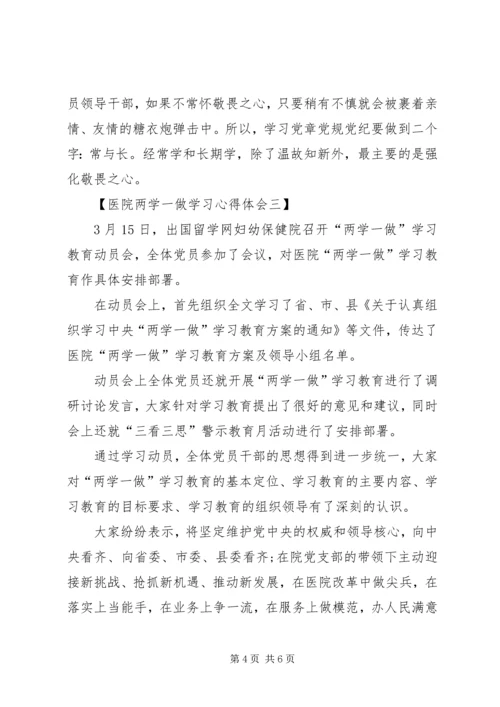 员领导干部，如果不常怀敬畏之心，只要稍有不慎就会被裹着亲情、友情的糖衣炮弹击中。所以，学习党章党规党纪要做到二个字：常与长。经常学和长期学，除了温故知新外，最主要的是强化敬畏之心。

【医院两学一做学习心得体会三】

3月15日，出国留学网妇幼保健院召开“两学一做”学习教育动员会，全体党员参加了会议，对医院“两学一做”学习教育作具体安排部署。

在动员会上，首先组织全文学习了省、市、县《关于认真组织学习中央“两学一做”学习教育方案的通知》等文件，传达了医院“两学一做”学习教育方案及领导小组名单。

动员会上全体党员还就开展“两学一做”学习教育进行了调研讨论发言，大家针对学习教育提出了很好的意见和建议，同时会上还就“三看三思”警示教育月活动进行了安排部署。

通过学习动员，全体党员干部的思想得到进一步统一，大家对“两学一做”学习教育的基本定位、学习教育的主要内容、学习教育的目标要求、学习教育的组织领导有了深刻的认识。

大家纷纷表示，将坚定维护党中央的权威和领导核心，向中央看齐、向省委、市委、县委看齐；在院党支部的带领下主动迎接新挑战、抢抓新机遇、推动新发展，在医院改革中做尖兵，在落实上当能手，在业务上争一流，在服务上做模范，办人民满意

第4页 共6页